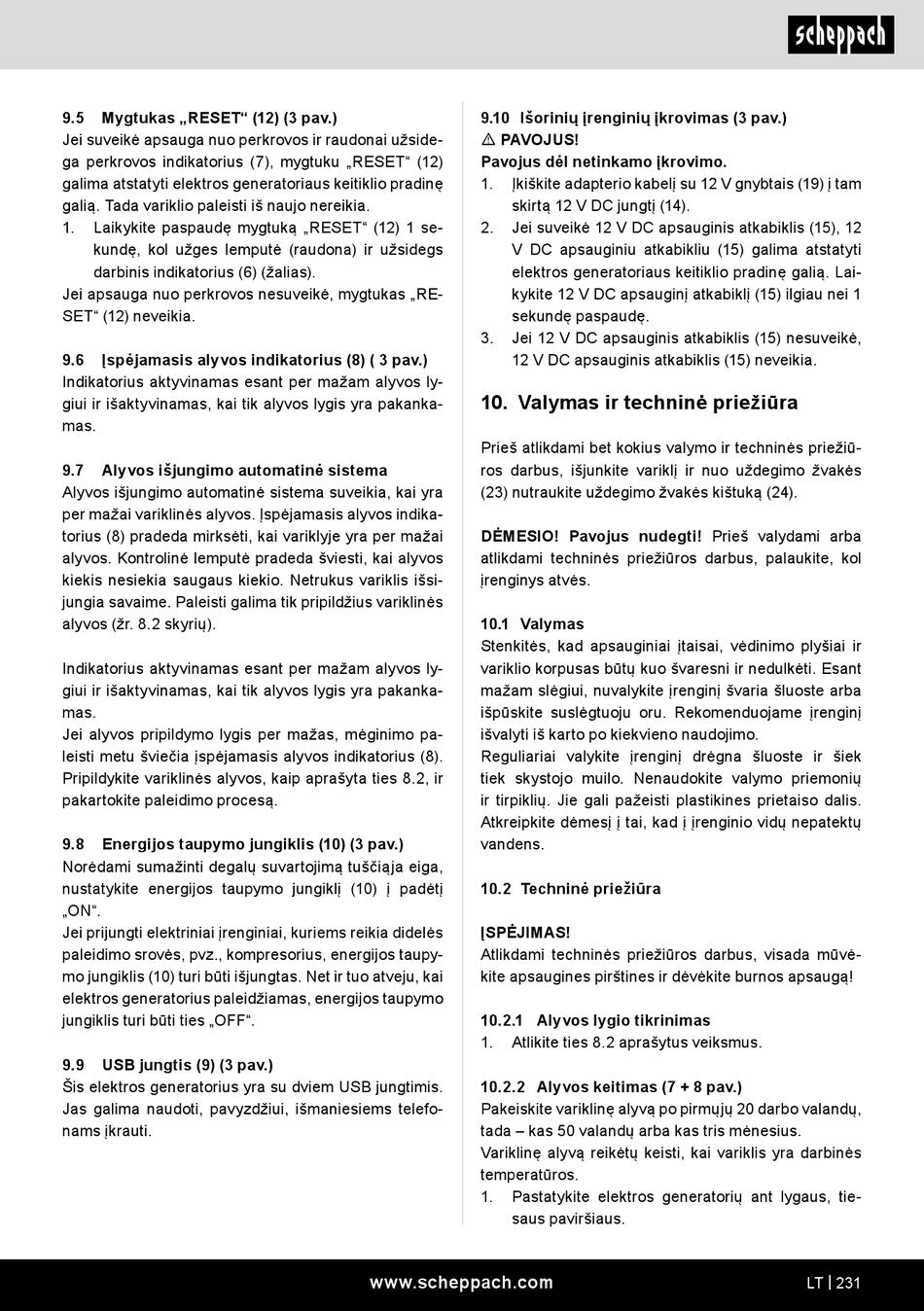 scheppach

9.5 Mygtukas „RESET“ (12) (3 pav.)
Jei suveikė apsauga nuo perkrovos ir raudonai užsidega perkrovos indikatorius (7), mygtuku „RESET“ (12) galima atstatyti elektros generatoriaus keitiklio pradinę galią. Tada variklio paleisti iš naujo nereikia.
1. Laikykite paspaudę mygtuką „RESET“ (12) 1 sekundę, kol užges lemputė (raudona) ir užsidegs darbinis indikatorius (6) (žalias).
Jei apsauga nuo perkrovos nesuveikė, mygtukas „RESET“ (12) neveikia.

9.6 Įspėjamasis alyvos indikatorius (8) ( 3 pav.)
Indikatorius aktyvinamas esant per mažam alyvos lygiui ir išaktyvinamas, kai tik alyvos lygis yra pakankamas.

9.7 Alyvos išjungimo automatinė sistema
Alyvos išjungimo automatinė sistema suveikia, kai yra per mažai variklinės alyvos. Įspėjamasis alyvos indikatorius (8) pradeda mirksėti, kai variklyje yra per mažai alyvos. Kontrolinė lemputė pradeda šviesti, kai alyvos kiekis nesiekia saugaus kiekio. Netrukus variklis išsijungia savaime. Paleisti galima tik pripildžius variklinės alyvos (žr. 8.2 skyrių).

Indikatorius aktyvinamas esant per mažam alyvos lygiui ir išaktyvinamas, kai tik alyvos lygis yra pakankamas.
Jei alyvos pripildymo lygis per mažas, mėginimo paleisti metu šviečia įspėjamasis alyvos indikatorius (8). Pripildykite variklinės alyvos, kaip aprašyta ties 8.2, ir pakartokite paleidimo procesą.

9.8 Energijos taupymo jungiklis (10) (3 pav.)
Norėdami sumažinti degalų suvartojimą tuščiąja eiga, nustatykite energijos taupymo jungiklį (10) į padėtį „ON“.
Jei prijungti elektriniai įrenginiai, kuriems reikia didelės paleidimo srovės, pvz., kompresorius, energijos taupymo jungiklis (10) turi būti išjungtas. Net ir tuo atveju, kai elektros generatorius paleidžiamas, energijos taupymo jungiklis turi būti ties „OFF“.

9.9 USB jungtis (9) (3 pav.)
Šis elektros generatorius yra su dviem USB jungtimis. Jas galima naudoti, pavyzdžiui, išmaniesiems telefonams įkrauti.

9.10 Išorinių įrenginių įkrovimas (3 pav.)
⚠ PAVOJUS!
Pavojus dėl netinkamo įkrovimo.
1. Įkiškite adapterio kabelį su 12 V gnybtais (19) į tam skirtą 12 V DC jungtį (14).
2. Jei suveikė 12 V DC apsauginis atkabiklis (15), 12 V DC apsauginiu atkabikliu (15) galima atstatyti elektros generatoriaus keitiklio pradinę galią. Laikykite 12 V DC apsauginį atkabiklį (15) ilgiau nei 1 sekundę paspaudę.
3. Jei 12 V DC apsauginis atkabiklis (15) nesuveikė, 12 V DC apsauginis atkabiklis (15) neveikia.

10. Valymas ir techninė priežiūra

Prieš atlikdami bet kokius valymo ir techninės priežiūros darbus, išjunkite variklį ir nuo uždegimo žvakės (23) nutraukite uždegimo žvakės kištuką (24).

DĖMESIO! Pavojus nudegti! Prieš valydami arba atlikdami techninės priežiūros darbus, palaukite, kol įrenginys atvės.

10.1 Valymas
Stenkitės, kad apsauginiai įtaisai, vėdinimo plyšiai ir variklio korpusas būtų kuo švaresni ir nedulkėti. Esant mažam slėgiui, nuvalykite įrenginį švaria šluoste arba išpūskite suslėgtuoju oru. Rekomenduojame įrenginį išvalyti iš karto po kiekvieno naudojimo.
Reguliariai valykite įrenginį drėgna šluoste ir šiek tiek skystojo muilo. Nenaudokite valymo priemonių ir tirpiklių. Jie gali pažeisti plastikines prietaiso dalis. Atkreipkite dėmesį į tai, kad į įrenginio vidų nepatektų vandens.

10.2 Techninė priežiūra

ĮSPĖJIMAS!
Atlikdami techninės priežiūros darbus, visada mūvėkite apsaugines pirštines ir dėvėkite burnos apsaugą!

10.2.1 Alyvos lygio tikrinimas
1. Atlikite ties 8.2 aprašytus veiksmus.

10.2.2 Alyvos keitimas (7 + 8 pav.)
Pakeiskite variklinę alyvą po pirmųjų 20 darbo valandų, tada – kas 50 valandų arba kas tris mėnesius.
Variklinę alyvą reikėtų keisti, kai variklis yra darbinės temperatūros.
1. Pastatykite elektros generatorių ant lygaus, tiesaus paviršiaus.

www.scheppach.com

LT | 231